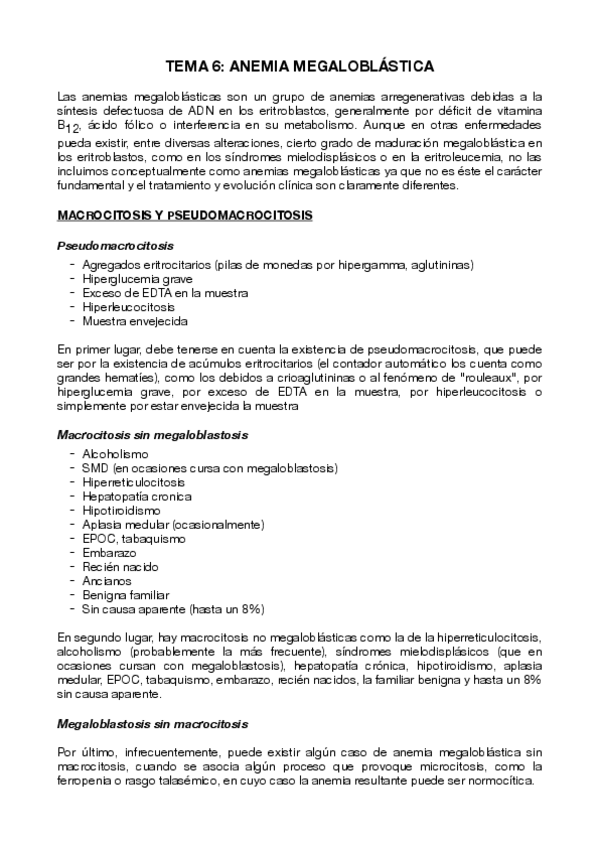 TEMA 6: ANEMIA MEGALOBLÁSTICA

Las anemias megaloblásticas son un grupo de anemias arregenerativas debidas a la síntesis defectuosa de ADN en los eritroblastos, generalmente por déficit de vitamina $B_{12}$, ácido fólico o interferencia en su metabolismo. Aunque en otras enfermedades pueda existir, entre diversas alteraciones, cierto grado de maduración megaloblástica en los eritroblastos, como en los síndromes mielodisplásicos o en la eritroleucemia, no las incluimos conceptualmente como anemias megaloblásticas ya que no es éste el carácter fundamental y el tratamiento y evolución clínica son claramente diferentes.

MACROCITOSIS Y PSEUDOMACROCITOSIS

Pseudomacrocitosis

- Agregados eritrocitarios (pilas de monedas por hipergamma, aglutininas)
- Hiperglucemia grave
- Exceso de EDTA en la muestra
- Hiperleucocitosis
- Muestra envejecida

En primer lugar, debe tenerse en cuenta la existencia de pseudomacrocitosis, que puede ser por la existencia de acúmulos eritrocitarios (el contador automático los cuenta como grandes hematíes), como los debidos a crioaglutininas o al fenómeno de "rouleaux", por hiperglucemia grave, por exceso de EDTA en la muestra, por hiperleucocitosis o simplemente por estar envejecida la muestra

Macrocitosis sin megaloblastosis

- Alcoholismo
- SMD (en ocasiones cursa con megaloblastosis)
- Hiperreticulocitosis
- Hepatopatía cronica
- Hipotiroidismo
- Aplasia medular (ocasionalmente)
- EPOC, tabaquismo
- Embarazo
- Recién nacido
- Ancianos
- Benigna familiar
- Sin causa aparente (hasta un 8%)

En segundo lugar, hay macrocitosis no megaloblásticas como la de la hiperreticulocitosis, alcoholismo (probablemente la más frecuente), síndromes mielodisplásicos (que en ocasiones cursan con megaloblastosis), hepatopatía crónica, hipotiroidismo, aplasia medular, EPOC, tabaquismo, embarazo, recién nacidos, la familiar benigna y hasta un 8% sin causa aparente.

Megaloblastosis sin macrocitosis

Por último, infrecuentemente, puede existir algún caso de anemia megaloblástica sin macrocitosis, cuando se asocia algún proceso que provoque microcitosis, como la ferropenia o rasgo talasémico, en cuyo caso la anemia resultante puede ser normocítica.